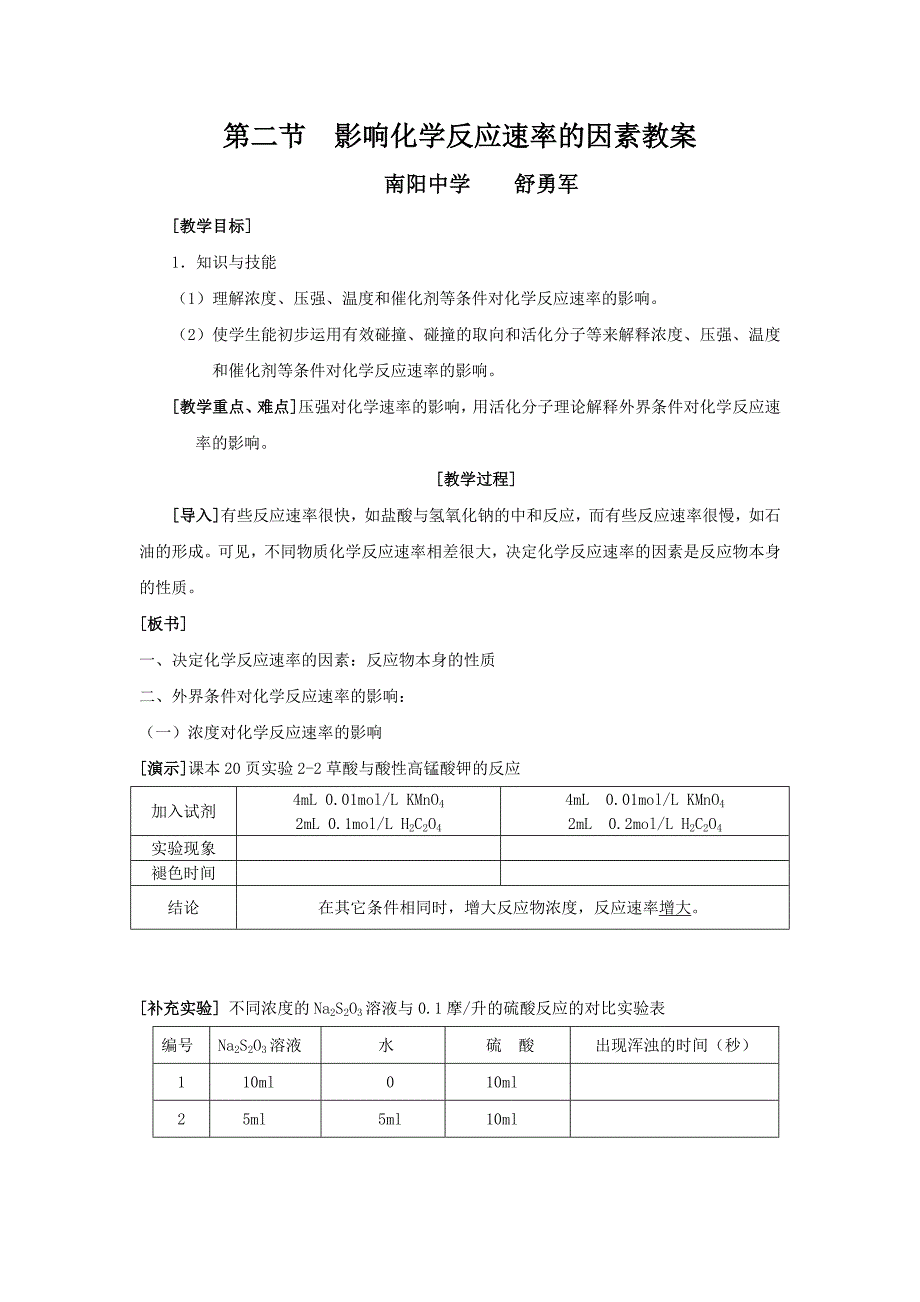 第二节　影响化学反应速率的因素教案

南阳中学　　舒勇军

[教学目标]

1．知识与技能

（1）理解浓度、压强、温度和催化剂等条件对化学反应速率的影响。

（2）使学生能初步运用有效碰撞、碰撞的取向和活化分子等来解释浓度、压强、温度和催化剂等条件对化学反应速率的影响。

[教学重点、难点]压强对化学速率的影响，用活化分子理论解释外界条件对化学反应速率的影响。

[教学过程]

[导入]有些反应速率很快，如盐酸与氢氧化钠的中和反应，而有些反应速率很慢，如石油的形成。可见，不同物质化学反应速率相差很大，决定化学反应速率的因素是反应物本身的性质。

[板书]

一、决定化学反应速率的因素：反应物本身的性质

二、外界条件对化学反应速率的影响：

（一）浓度对化学反应速率的影响

[演示]课本20页实验2-2草酸与酸性高锰酸钾的反应

| 加入试剂 | 4mL 0.01mol/L $KMnO_4$ 2mL 0.1mol/L $H_2C_2O_4$ | 4mL 0.01mol/L $KMnO_4$ 2mL 0.2mol/L $H_2C_2O_4$ |
|---|---|---|
| 实验现象 | | |
| 褪色时间 | | |
| 结论 | 在其它条件相同时，增大反应物浓度，反应速率增大。 | |

[补充实验] 不同浓度的$Na_2S_2O_3$溶液与0.1摩/升的硫酸反应的对比实验表

| 编号 | $Na_2S_2O_3$溶液 | 水 | 硫　酸 | 出现浑浊的时间（秒） |
|---|---|---|---|---|
| 1 | 10ml | 0 | 10ml | |
| 2 | 5ml | 5ml | 10ml | |